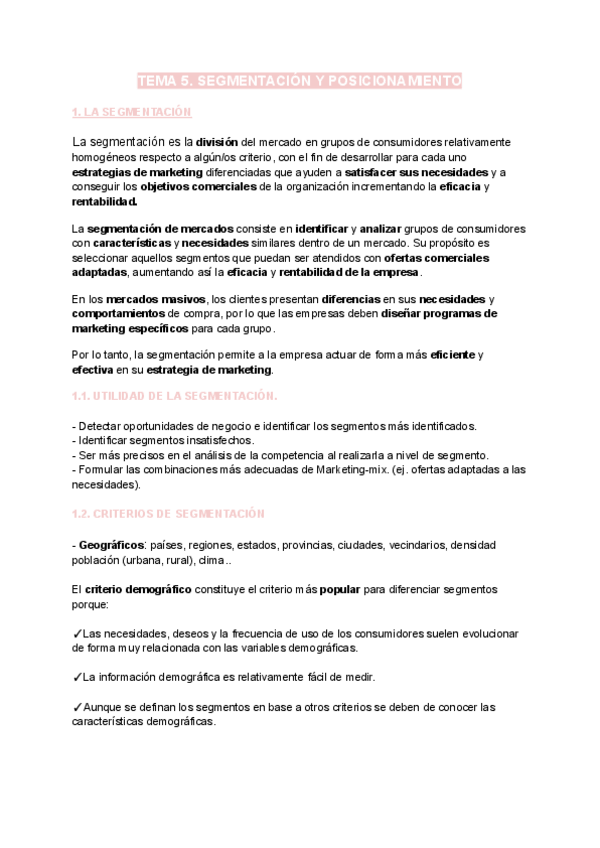 TEMA 5. SEGMENTACIÓN Y POSICIONAMIENTO

1. LA SEGMENTACIÓN

La segmentación es la división del mercado en grupos de consumidores relativamente homogéneos respecto a algún/os criterio, con el fin de desarrollar para cada uno estrategias de marketing diferenciadas que ayuden a satisfacer sus necesidades y a conseguir los objetivos comerciales de la organización incrementando la eficacia y rentabilidad.

La segmentación de mercados consiste en identificar y analizar grupos de consumidores con características y necesidades similares dentro de un mercado. Su propósito es seleccionar aquellos segmentos que puedan ser atendidos con ofertas comerciales adaptadas, aumentando así la eficacia y rentabilidad de la empresa.

En los mercados masivos, los clientes presentan diferencias en sus necesidades y comportamientos de compra, por lo que las empresas deben diseñar programas de marketing específicos para cada grupo.

Por lo tanto, la segmentación permite a la empresa actuar de forma más eficiente y efectiva en su estrategia de marketing.

1.1. UTILIDAD DE LA SEGMENTACIÓN.

- Detectar oportunidades de negocio e identificar los segmentos más identificados.
- Identificar segmentos insatisfechos.
- Ser más precisos en el análisis de la competencia al realizarla a nivel de segmento.
- Formular las combinaciones más adecuadas de Marketing-mix. (ej. ofertas adaptadas a las necesidades).

1.2. CRITERIOS DE SEGMENTACIÓN

- Geográficos: países, regiones, estados, provincias, ciudades, vecindarios, densidad población (urbana, rural), clima..

El criterio demográfico constituye el criterio más popular para diferenciar segmentos porque:

✓Las necesidades, deseos y la frecuencia de uso de los consumidores suelen evolucionar de forma muy relacionada con las variables demográficas.

✓La información demográfica es relativamente fácil de medir.

✓Aunque se definan los segmentos en base a otros criterios se deben de conocer las características demográficas.